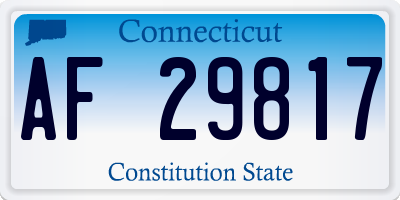 Connecticut

AF 29817

Constitution State